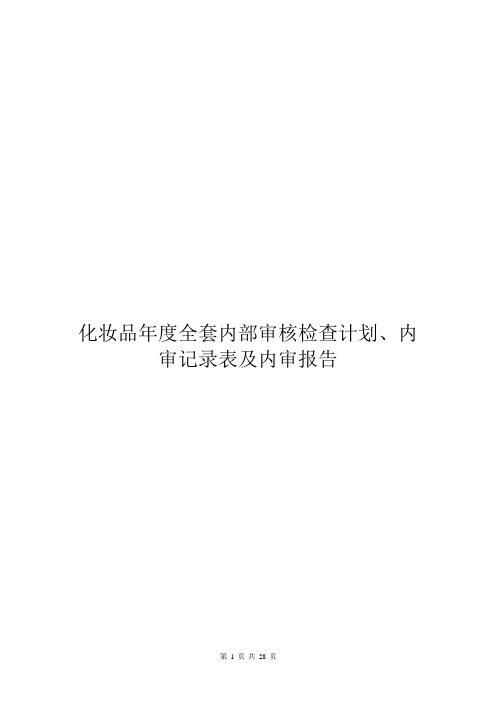 化妆品年度全套内部审核检查计划、内审记录表及内审报告

第 1 页 共 28 页